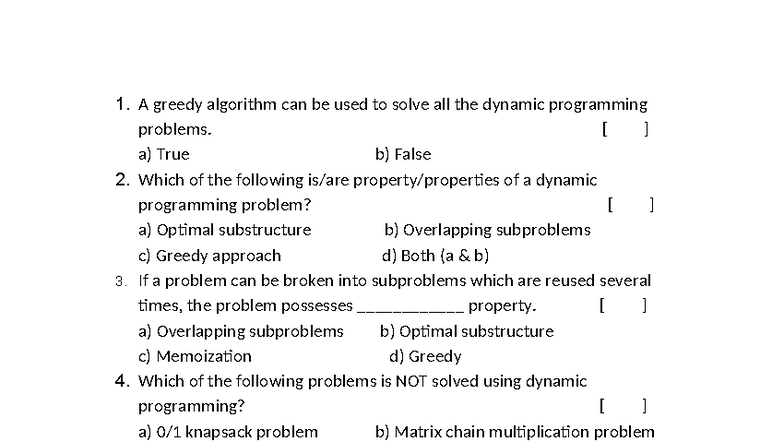 1. A greedy algorithm can be used to solve all the dynamic programming problems. [ ]
a) True b) False

2. Which of the following is/are property/properties of a dynamic programming problem? [ ]
a) Optimal substructure b) Overlapping subproblems
c) Greedy approach d) Both (a & b)

3. If a problem can be broken into subproblems which are reused several times, the problem possesses ____________ property. [ ]
a) Overlapping subproblems b) Optimal substructure
c) Memoization d) Greedy

4. Which of the following problems is NOT solved using dynamic programming? [ ]
a) 0/1 knapsack problem b) Matrix chain multiplication problem